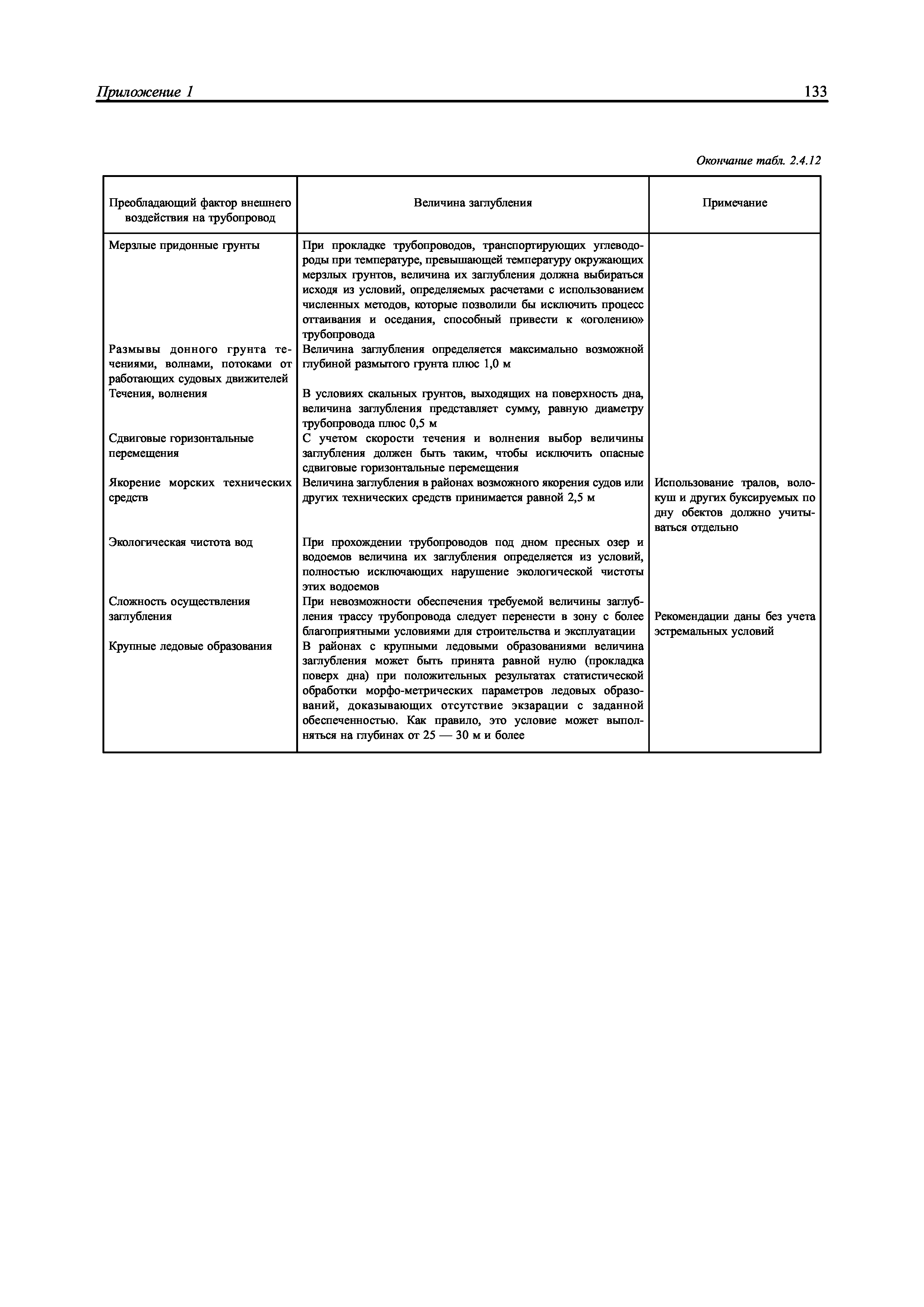 Приложение 1

133

Окончание табл. 2.4.12

| Преобладающий фактор внешнего воздействия на трубопровод | Величина заглубления | Примечание |
|---|---|---|
| Мерзлые придонные грунты | При прокладке трубопроводов, транспортирующих углеводороды при температуре, превышающей температуру окружающих мерзлых грунтов, величина их заглубления должна выбираться исходя из условий, определяемых расчетами с использованием численных методов, которые позволили бы исключить процесс оттаивания и оседания, способный привести к «оголению» трубопровода | |
| Размывы донного грунта течениями, волнами, потоками от работающих судовых движителей | Величина заглубления определяется максимально возможной глубиной размытого грунта плюс 1,0 м | |
| Течения, волнения | В условиях скальных грунтов, выходящих на поверхность дна, величина заглубления представляет сумму, равную диаметру трубопровода плюс 0,5 м | |
| Сдвиговые горизонтальные перемещения | С учетом скорости течения и волнения выбор величины заглубления должен быть таким, чтобы исключить опасные сдвиговые горизонтальные перемещения | |
| Якорение морских технических средств | Величина заглубления в районах возможного якорения судов или других технических средств принимается равной 2,5 м | Использование тралов, волокуш и других буксируемых по дну обектов должно учитываться отдельно |
| Экологическая чистота вод | При прохождении трубопроводов под дном пресных озер и водоемов величина их заглубления определяется из условий, полностью исключающих нарушение экологической чистоты этих водоемов | |
| Сложность осуществления заглубления | При невозможности обеспечения требуемой величины заглубления трассу трубопровода следует перенести в зону с более благоприятными условиями для строительства и эксплуатации | Рекомендации даны без учета эстремальных условий |
| Крупные ледовые образования | В районах с крупными ледовыми образованиями величина заглубления может быть принята равной нулю (прокладка поверх дна) при положительных результатах статистической обработки морфо-метрических параметров ледовых образований, доказывающих отсутствие экзарации с заданной обеспеченностью. Как правило, это условие может выполняться на глубинах от 25 — 30 м и более | |